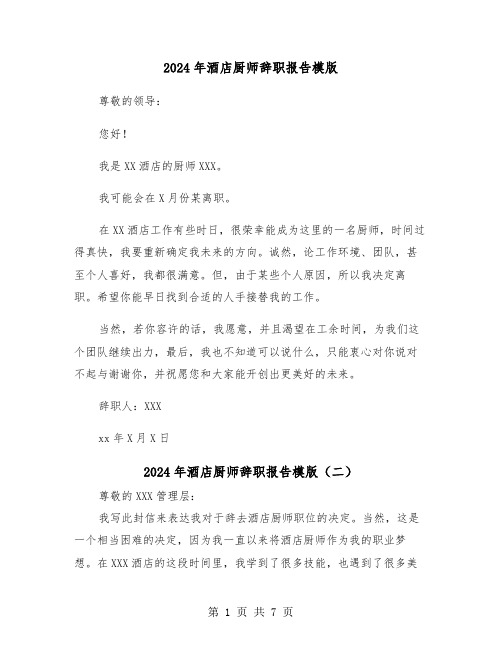 2024年酒店厨师辞职报告模版

尊敬的领导:

您好!

我是XX酒店的厨师XXX。

我可能会在X月份某离职。

在XX酒店工作有些时日，很荣幸能成为这里的一名厨师，时间过得真快，我要重新确定我未来的方向。诚然，论工作环境、团队，甚至个人喜好，我都很满意。但，由于某些个人原因，所以我决定离职。希望你能早日找到合适的人手接替我的工作。

当然，若你容许的话，我愿意，并且渴望在工余时间，为我们这个团队继续出力，最后，我也不知道可以说什么，只能衷心对你说对不起与谢谢你，并祝愿您和大家能开创出更美好的未来。

辞职人:XXX

xx年X月X日

2024年酒店厨师辞职报告模版（二）

尊敬的XXX管理层:

我写此封信来表达我对于辞去酒店厨师职位的决定。当然，这是一个相当困难的决定，因为我一直以来将酒店厨师作为我的职业梦想。在XXX酒店的这段时间里，我学到了很多技能，也遇到了很多美

第 1 页 共 7 页